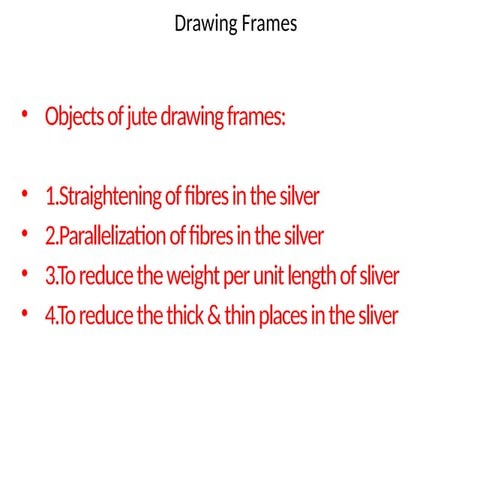 Drawing Frames

• Objects of jute drawing frames:

• 1.Straightening of fibres in the silver
• 2.Parallelization of fibres in the silver
• 3.To reduce the weight per unit length of sliver
• 4.To reduce the thick & thin places in the sliver